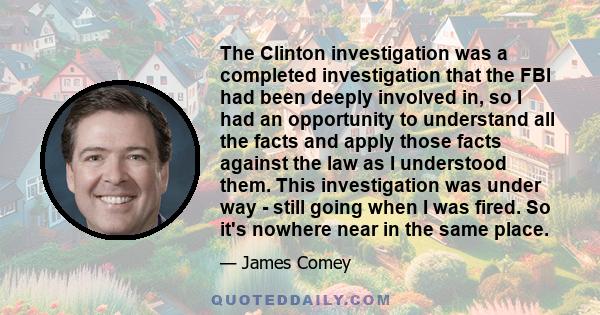 The Clinton investigation was a completed investigation that the FBI had been deeply involved in, so I had an opportunity to understand all the facts and apply those facts against the law as I understood them. This investigation was under way - still going when I was fired. So it's nowhere near in the same place.

— James Comey

QUOTEDDAILY.COM